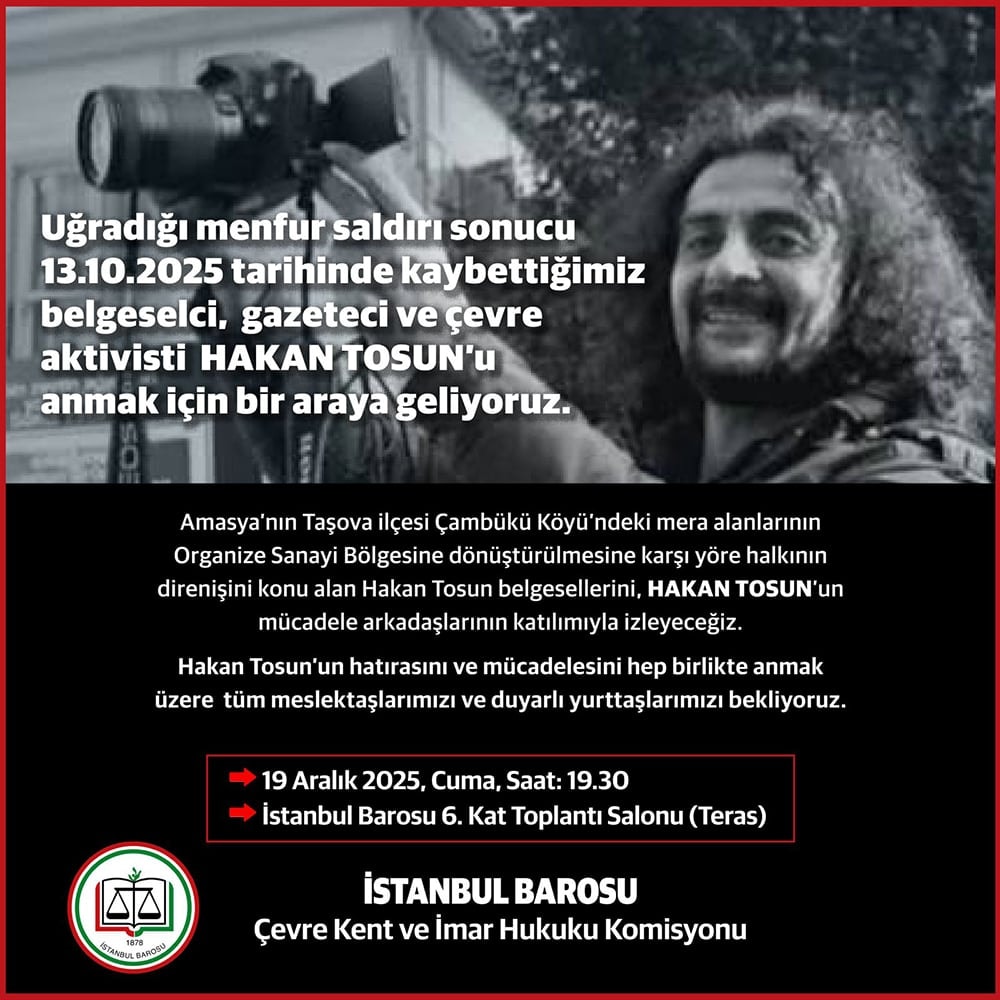 Uğradığı menfur saldırı sonucu 13.10.2025 tarihinde kaybettiğimiz belgeselci, gazeteci ve çevre aktivisti HAKAN TOSUN'u anmak için bir araya geliyoruz.

Amasya'nın Taşova ilçesi Çambükü Köyü'ndeki mera alanlarının Organize Sanayi Bölgesine dönüştürülmesine karşı yöre halkının direnişini konu alan Hakan Tosun belgesellerini, HAKAN TOSUN'un mücadele arkadaşlarının katılımıyla izleyeceğiz.

Hakan Tosun'un hatırasını ve mücadelesini hep birlikte anmak üzere tüm meslektaşlarımızı ve duyarlı yurttaşlarımızı bekliyoruz.

19 Aralık 2025, Cuma, Saat: 19.30
İstanbul Barosu 6. Kat Toplantı Salonu (Teras)

1878
İSTANBUL BAROSU

İSTANBUL BAROSU
Çevre Kent ve İmar Hukuku Komisyonu